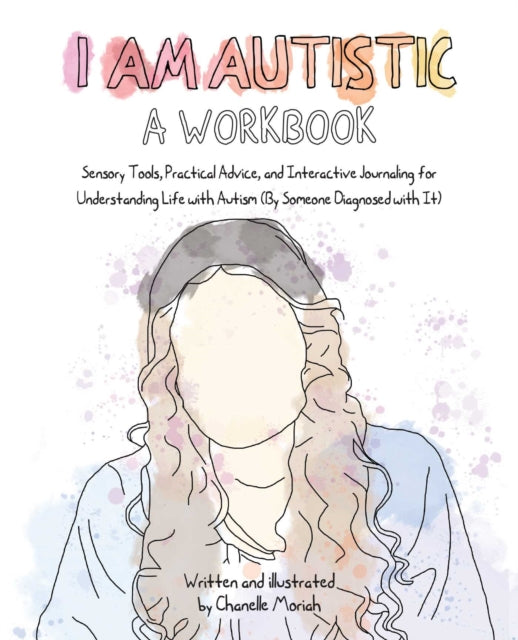 I AM AUTISTIC
A WORKBOOK

Sensory Tools, Practical Advice, and Interactive Journaling for Understanding Life with Autism (By Someone Diagnosed with It)

Written and illustrated by Chanelle Moriah